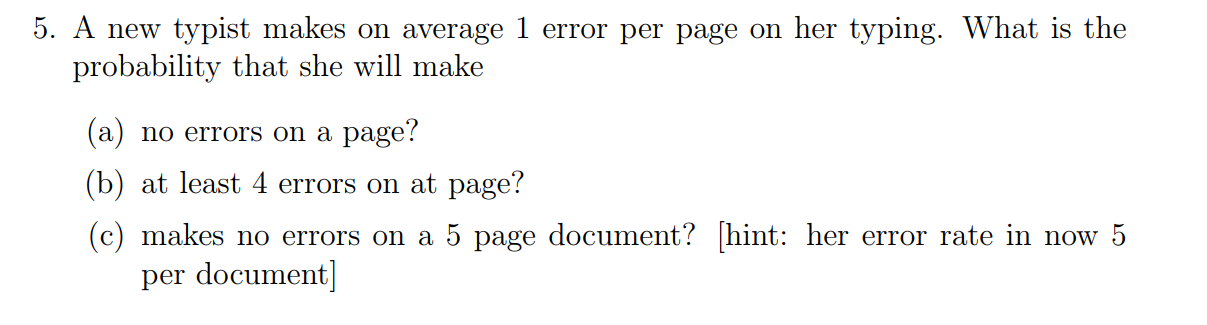 5. A new typist makes on average 1 error per page on her typing. What is the probability that she will make

(a) no errors on a page?

(b) at least 4 errors on at page?

(c) makes no errors on a 5 page document? [hint: her error rate in now 5 per document]